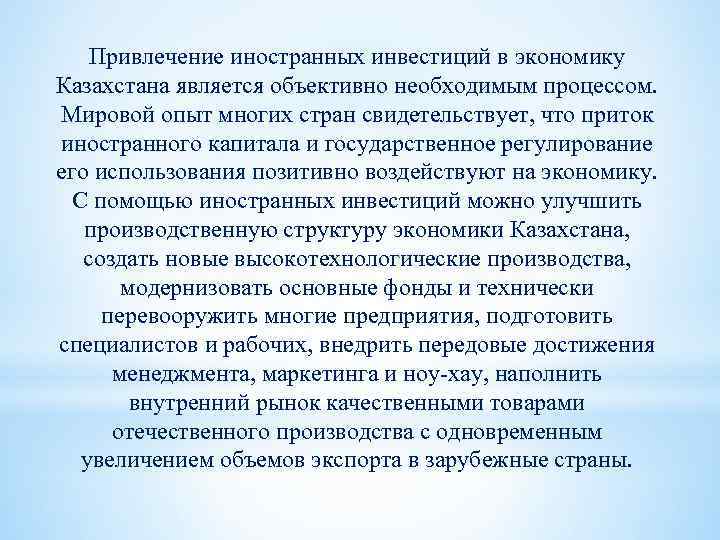 Привлечение иностранных инвестиций в экономику Казахстана является объективно необходимым процессом. Мировой опыт многих стран свидетельствует, что приток иностранного капитала и государственное регулирование его использования позитивно воздействуют на экономику. С помощью иностранных инвестиций можно улучшить производственную структуру экономики Казахстана, создать новые высокотехнологические производства, модернизовать основные фонды и технически перевооружить многие предприятия, подготовить специалистов и рабочих, внедрить передовые достижения менеджмента, маркетинга и ноу-хау, наполнить внутренний рынок качественными товарами отечественного производства с одновременным увеличением объемов экспорта в зарубежные страны.